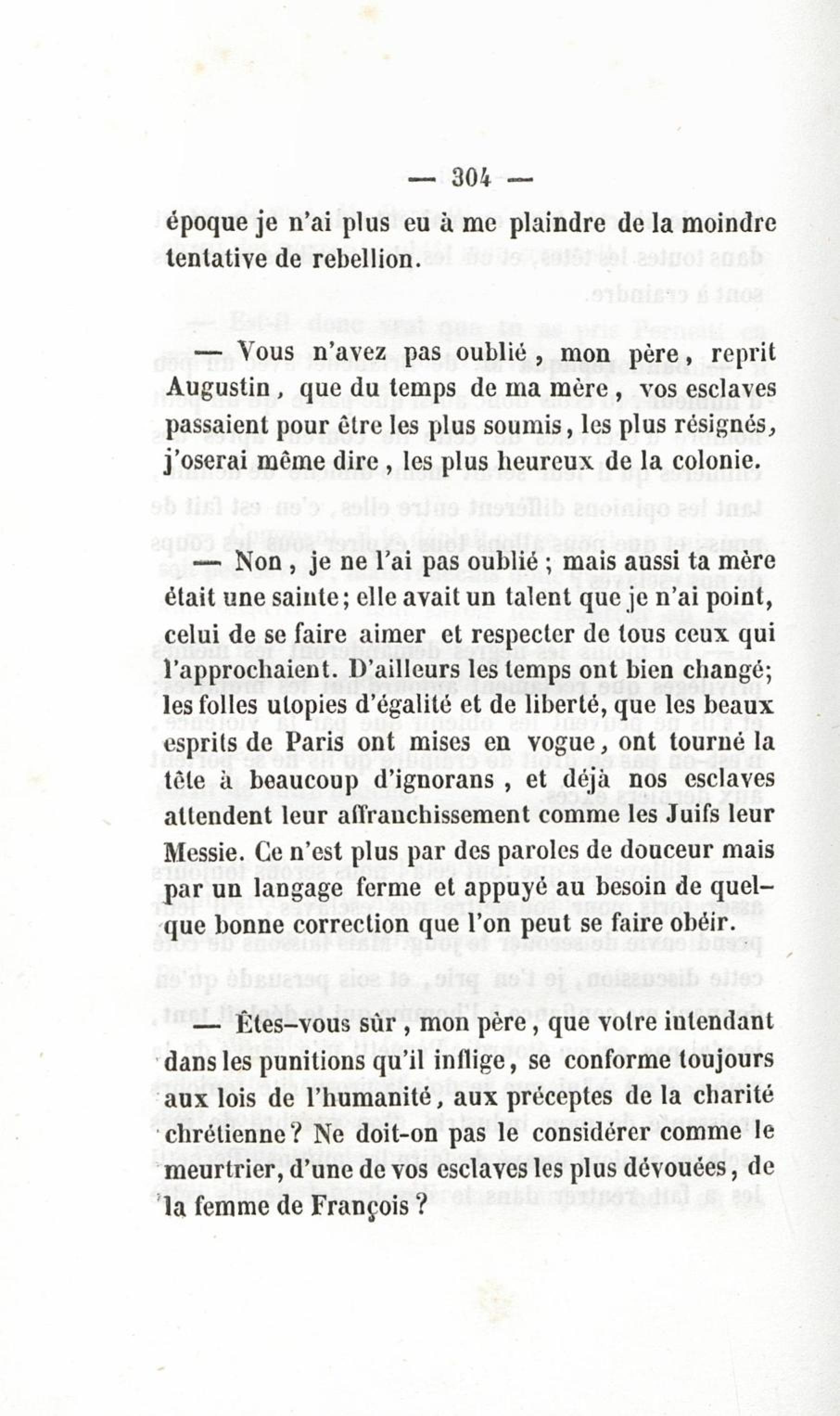 — 304 —

époque je n'ai plus eu à me plaindre de la moindre tentative de rebellion.

— Vous n'avez pas oublié, mon père, reprit Augustin, que du temps de ma mère, vos esclaves passaient pour être les plus soumis, les plus résignés, j'oserai même dire, les plus heureux de la colonie.

— Non, je ne l'ai pas oublié ; mais aussi ta mère était une sainte ; elle avait un talent que je n'ai point, celui de se faire aimer et respecter de tous ceux qui l'approchaient. D'ailleurs les temps ont bien changé ; les folles utopies d'égalité et de liberté, que les beaux esprits de Paris ont mises en vogue, ont tourné la tête à beaucoup d'ignorans, et déjà nos esclaves attendent leur affranchissement comme les Juifs leur Messie. Ce n'est plus par des paroles de douceur mais par un langage ferme et appuyé au besoin de quelque bonne correction que l'on peut se faire obéir.

— Êtes-vous sûr, mon père, que votre intendant dans les punitions qu'il inflige, se conforme toujours aux lois de l'humanité, aux préceptes de la charité chrétienne ? Ne doit-on pas le considérer comme le meurtrier, d'une de vos esclaves les plus dévouées, de la femme de François ?